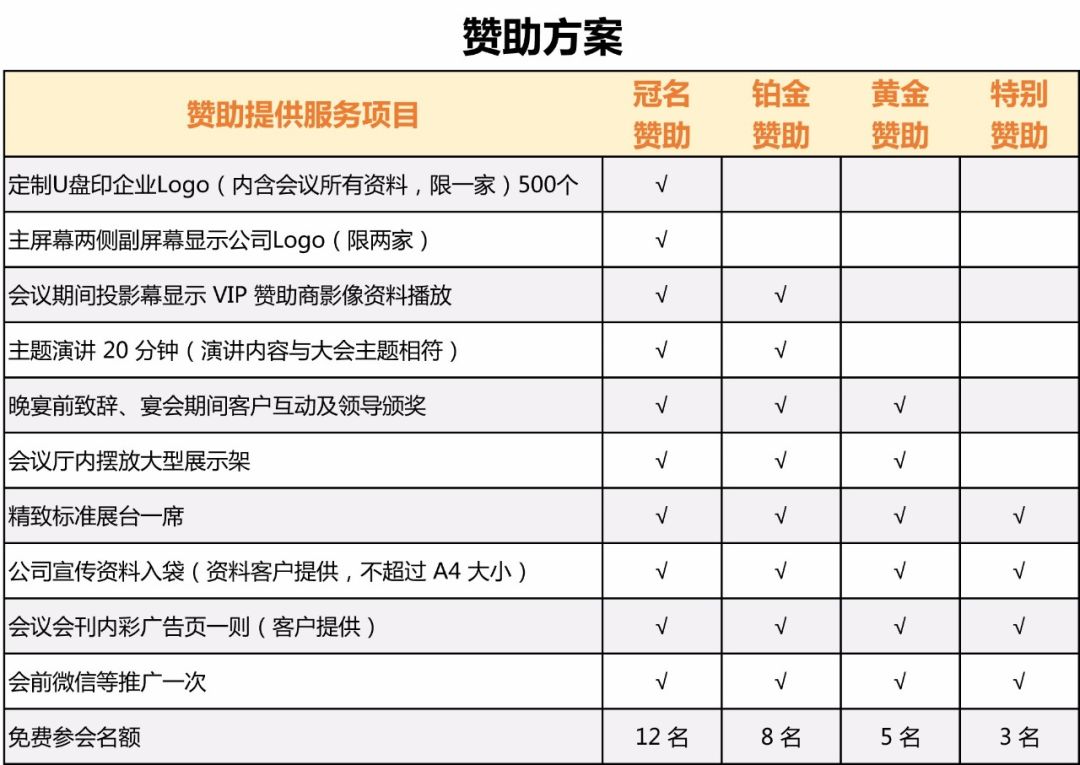 赞助方案

| 赞助提供服务项目 | 冠名赞助 | 铂金赞助 | 黄金赞助 | 特别赞助 |
|---|---|---|---|---|
| 定制U盘印企业Logo（内含会议所有资料，限一家）500个 | √ | | | |
| 主屏幕两侧副屏幕显示公司Logo（限两家） | √ | | | |
| 会议期间投影幕显示 VIP 赞助商影像资料播放 | √ | √ | | |
| 主题演讲 20 分钟（演讲内容与大会主题相符） | √ | √ | | |
| 晚宴前致辞、宴会期间客户互动及领导颁奖 | √ | √ | √ | |
| 会议厅内摆放大型展示架 | √ | √ | √ | |
| 精致标准展台一席 | √ | √ | √ | √ |
| 公司宣传资料入袋（资料客户提供，不超过 A4 大小） | √ | √ | √ | √ |
| 会议会刊内彩广告页一则（客户提供） | √ | √ | √ | √ |
| 会前微信等推广一次 | √ | √ | √ | √ |
| 免费参会名额 | 12 名 | 8 名 | 5 名 | 3 名 |